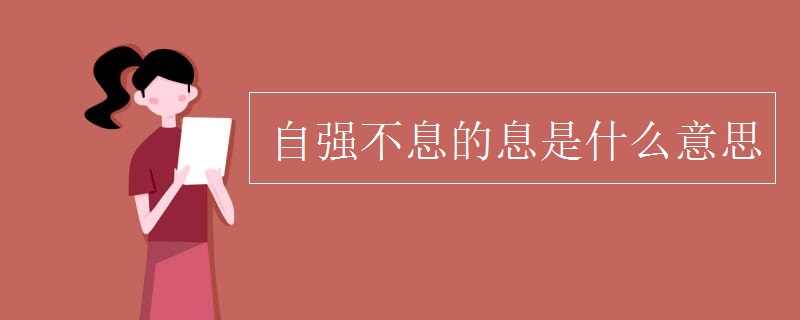 自强不息的息是什么意思